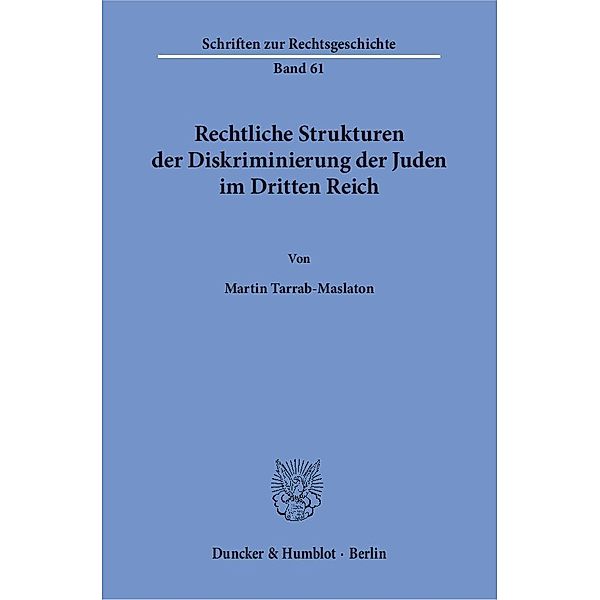 Schriften zur Rechtsgeschichte

Band 61

Rechtliche Strukturen der Diskriminierung der Juden im Dritten Reich

Von

Martin Tarrab-Maslaton

Duncker & Humblot · Berlin